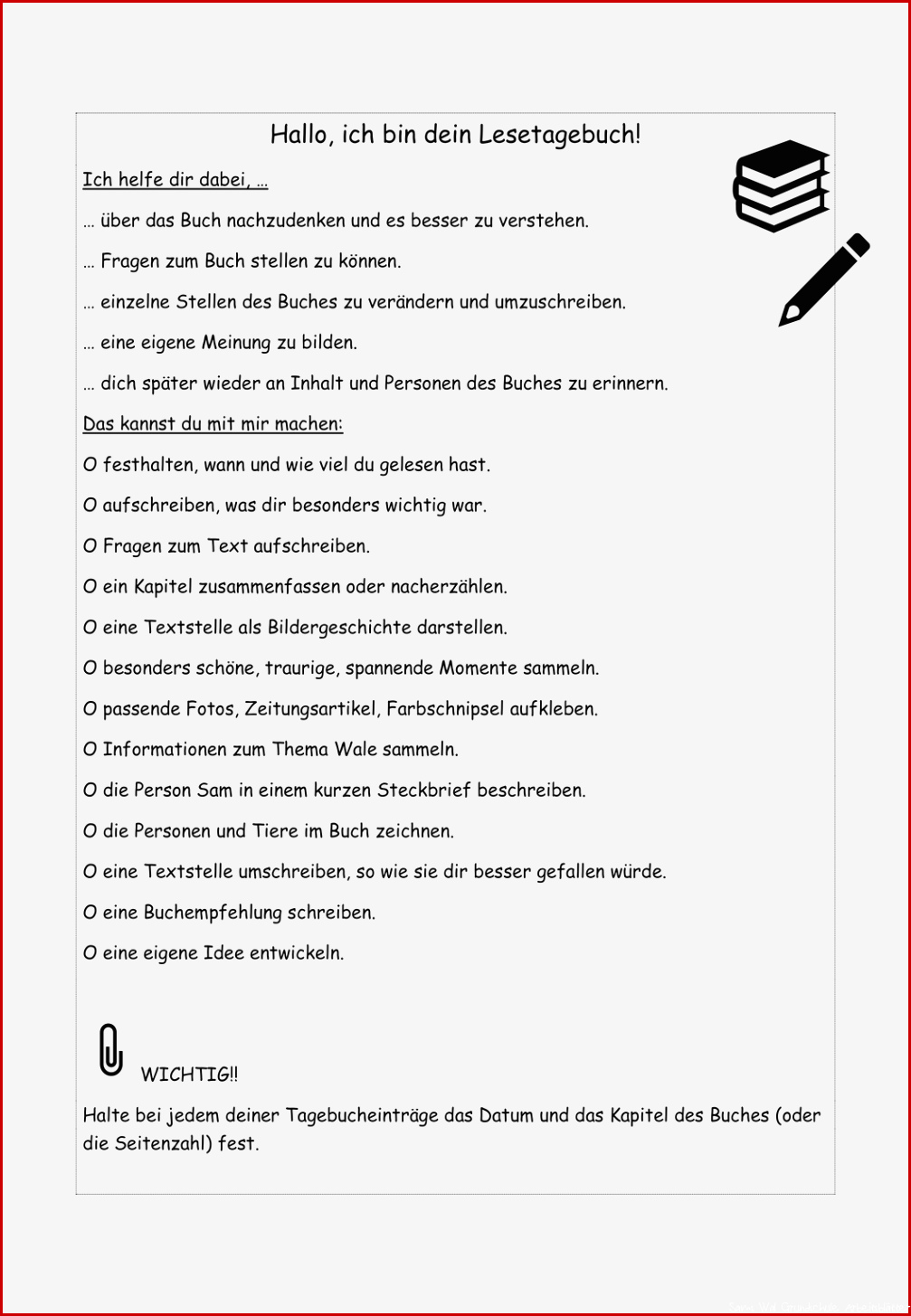 Hallo, ich bin dein Lesetagebuch!

Ich helfe dir dabei, …

… über das Buch nachzudenken und es besser zu verstehen.

… Fragen zum Buch stellen zu können.

… einzelne Stellen des Buches zu verändern und umzuschreiben.

… eine eigene Meinung zu bilden.

… dich später wieder an Inhalt und Personen des Buches zu erinnern.

Das kannst du mit mir machen:

O festhalten, wann und wie viel du gelesen hast.

O aufschreiben, was dir besonders wichtig war.

O Fragen zum Text aufschreiben.

O ein Kapitel zusammenfassen oder nacherzählen.

O eine Textstelle als Bildergeschichte darstellen.

O besonders schöne, traurige, spannende Momente sammeln.

O passende Fotos, Zeitungsartikel, Farbschnipsel aufkleben.

O Informationen zum Thema Wale sammeln.

O die Person Sam in einem kurzen Steckbrief beschreiben.

O die Personen und Tiere im Buch zeichnen.

O eine Textstelle umschreiben, so wie sie dir besser gefallen würde.

O eine Buchempfehlung schreiben.

O eine eigene Idee entwickeln.

WICHTIG!!

Halte bei jedem deiner Tagebucheinträge das Datum und das Kapitel des Buches (oder die Seitenzahl) fest.